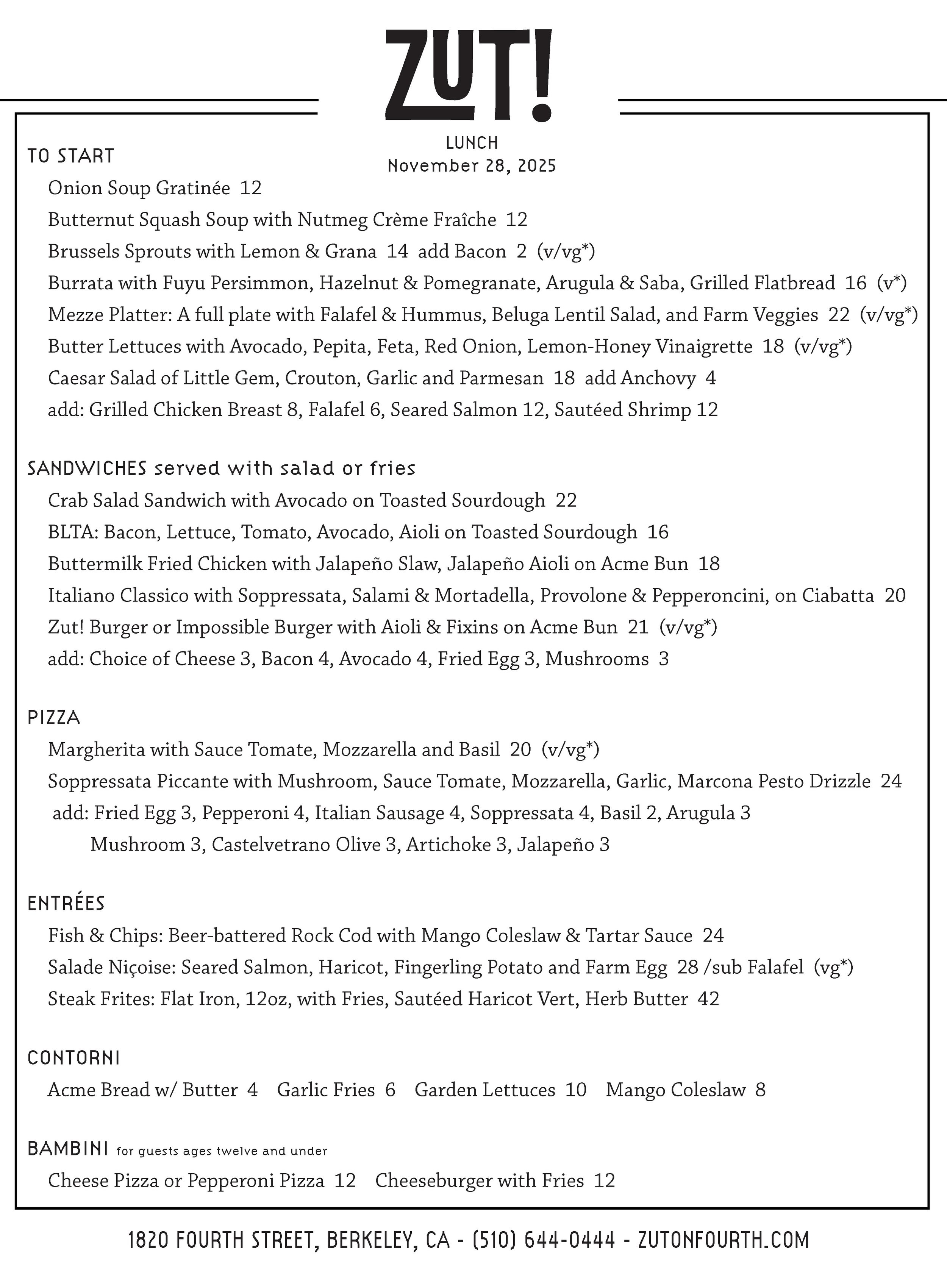 ZUT!

LUNCH
November 28, 2025

TO START
Onion Soup Gratinée 12
Butternut Squash Soup with Nutmeg Crème Fraîche 12
Brussels Sprouts with Lemon & Grana 14 add Bacon 2 (v/vg*)
Burrata with Fuyu Persimmon, Hazelnut & Pomegranate, Arugula & Saba, Grilled Flatbread 16 (v*)
Mezze Platter: A full plate with Falafel & Hummus, Beluga Lentil Salad, and Farm Veggies 22 (v/vg*)
Butter Lettuces with Avocado, Pepita, Feta, Red Onion, Lemon-Honey Vinaigrette 18 (v/vg*)
Caesar Salad of Little Gem, Crouton, Garlic and Parmesan 18 add Anchovy 4
add: Grilled Chicken Breast 8, Falafel 6, Seared Salmon 12, Sautéed Shrimp 12

SANDWICHES served with salad or fries
Crab Salad Sandwich with Avocado on Toasted Sourdough 22
BLTA: Bacon, Lettuce, Tomato, Avocado, Aioli on Toasted Sourdough 16
Buttermilk Fried Chicken with Jalapeño Slaw, Jalapeño Aioli on Acme Bun 18
Italiano Classico with Soppressata, Salami & Mortadella, Provolone & Pepperoncini, on Ciabatta 20
Zut! Burger or Impossible Burger with Aioli & Fixins on Acme Bun 21 (v/vg*)
add: Choice of Cheese 3, Bacon 4, Avocado 4, Fried Egg 3, Mushrooms 3

PIZZA
Margherita with Sauce Tomate, Mozzarella and Basil 20 (v/vg*)
Soppressata Piccante with Mushroom, Sauce Tomate, Mozzarella, Garlic, Marcona Pesto Drizzle 24
add: Fried Egg 3, Pepperoni 4, Italian Sausage 4, Soppressata 4, Basil 2, Arugula 3
Mushroom 3, Castelvetrano Olive 3, Artichoke 3, Jalapeño 3

ENTRÉES
Fish & Chips: Beer-battered Rock Cod with Mango Coleslaw & Tartar Sauce 24
Salade Niçoise: Seared Salmon, Haricot, Fingerling Potato and Farm Egg 28 /sub Falafel (vg*)
Steak Frites: Flat Iron, 12oz, with Fries, Sautéed Haricot Vert, Herb Butter 42

CONTORNI
Acme Bread w/ Butter 4 Garlic Fries 6 Garden Lettuces 10 Mango Coleslaw 8

BAMBINI for guests ages twelve and under
Cheese Pizza or Pepperoni Pizza 12 Cheeseburger with Fries 12

1820 FOURTH STREET, BERKELEY, CA - (510) 644-0444 - ZUTONFOURTH.COM